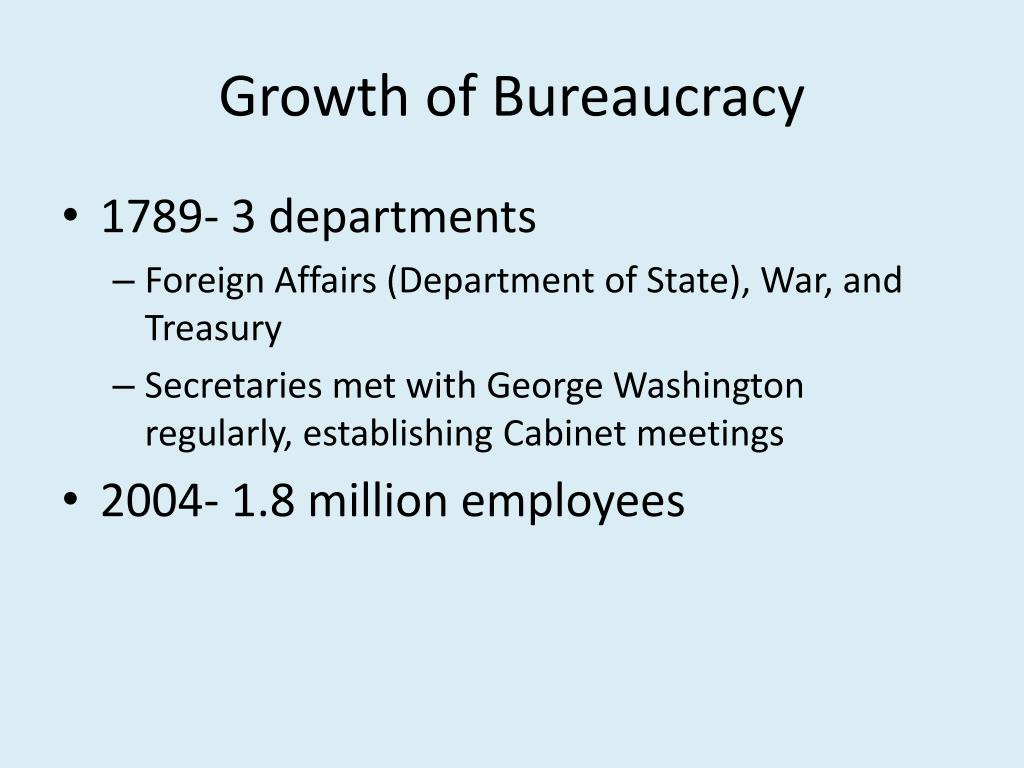 Growth of Bureaucracy

• 1789- 3 departments
– Foreign Affairs (Department of State), War, and Treasury
– Secretaries met with George Washington regularly, establishing Cabinet meetings
• 2004- 1.8 million employees